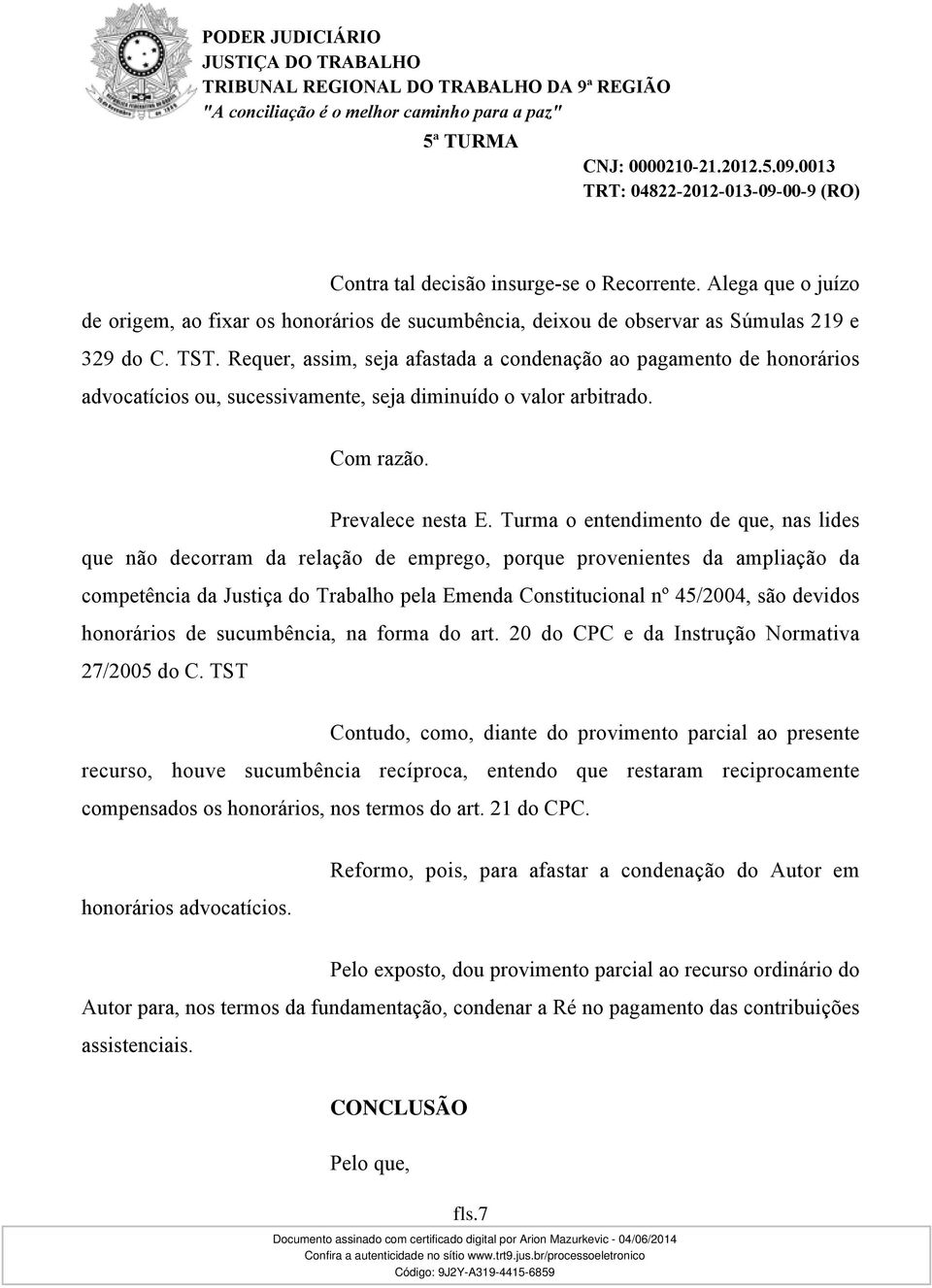 PODER JUDICIÁRIO
JUSTIÇA DO TRABALHO
TRIBUNAL REGIONAL DO TRABALHO DA 9ª REGIÃO
"A conciliação é o melhor caminho para a paz"
5ª TURMA
CNJ: 0000210-21.2012.5.09.0013
TRT: 04822-2012-013-09-00-9 (RO)

Contra tal decisão insurge-se o Recorrente. Alega que o juízo de origem, ao fixar os honorários de sucumbência, deixou de observar as Súmulas 219 e 329 do C. TST. Requer, assim, seja afastada a condenação ao pagamento de honorários advocatícios ou, sucessivamente, seja diminuído o valor arbitrado.

Com razão.

Prevalece nesta E. Turma o entendimento de que, nas lides que não decorram da relação de emprego, porque provenientes da ampliação da competência da Justiça do Trabalho pela Emenda Constitucional nº 45/2004, são devidos honorários de sucumbência, na forma do art. 20 do CPC e da Instrução Normativa 27/2005 do C. TST

Contudo, como, diante do provimento parcial ao presente recurso, houve sucumbência recíproca, entendo que restaram reciprocamente compensados os honorários, nos termos do art. 21 do CPC.

Reformo, pois, para afastar a condenação do Autor em honorários advocatícios.

Pelo exposto, dou provimento parcial ao recurso ordinário do Autor para, nos termos da fundamentação, condenar a Ré no pagamento das contribuições assistenciais.

CONCLUSÃO

Pelo que,

fls.7

Documento assinado com certificado digital por Arion Mazurkevic - 04/06/2014
Confira a autenticidade no sítio www.trt9.jus.br/processoeletronico
Código: 9J2Y-A319-4415-6859